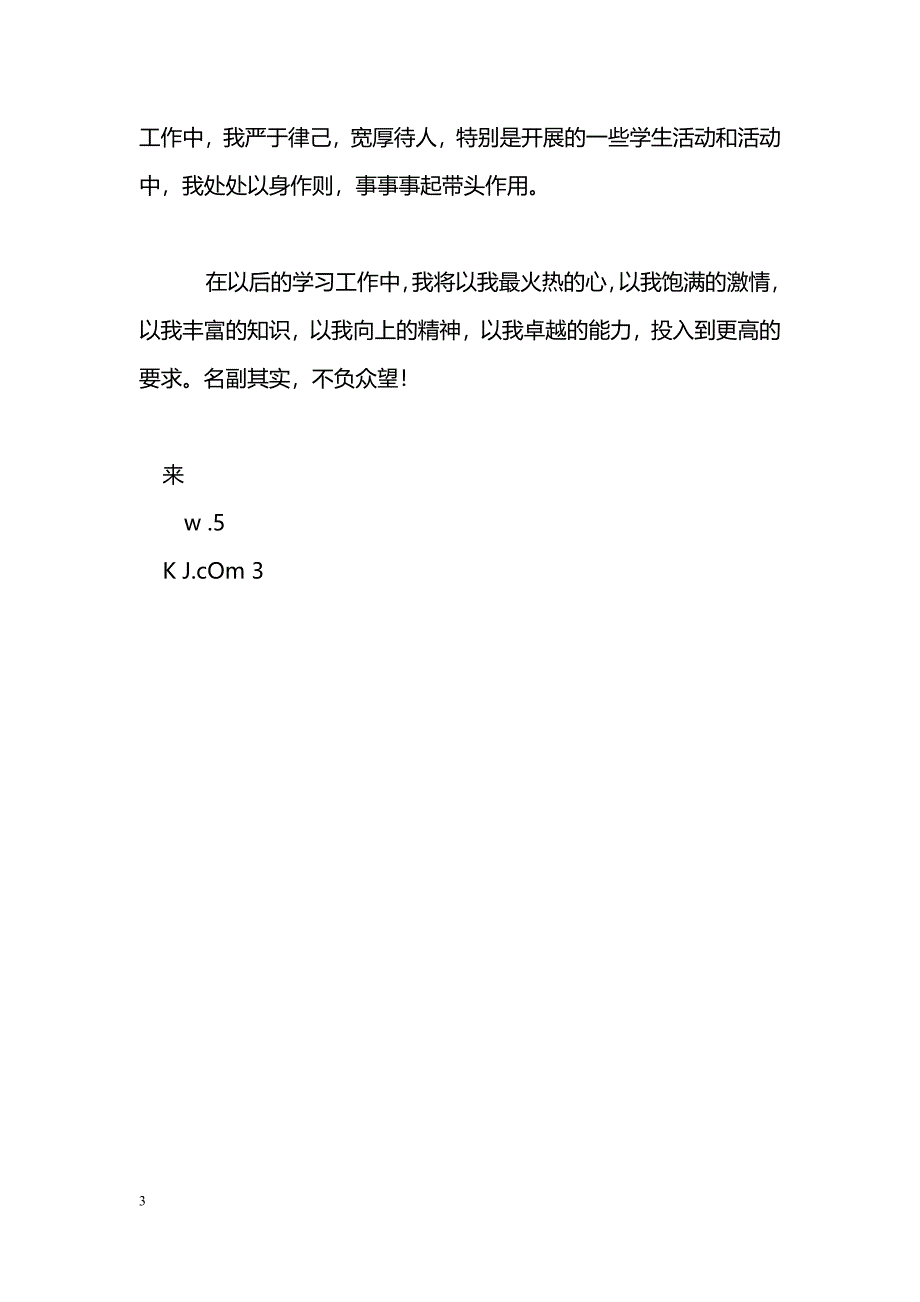 工作中，我严于律己，宽厚待人，特别是开展的一些学生活动和活动中，我处处以身作则，事事事起带头作用。

在以后的学习工作中，我将以我最火热的心，以我饱满的激情，以我丰富的知识，以我向上的精神，以我卓越的能力，投入到更高的要求。名副其实，不负众望！

来
w .5
K J.cOm 3

3